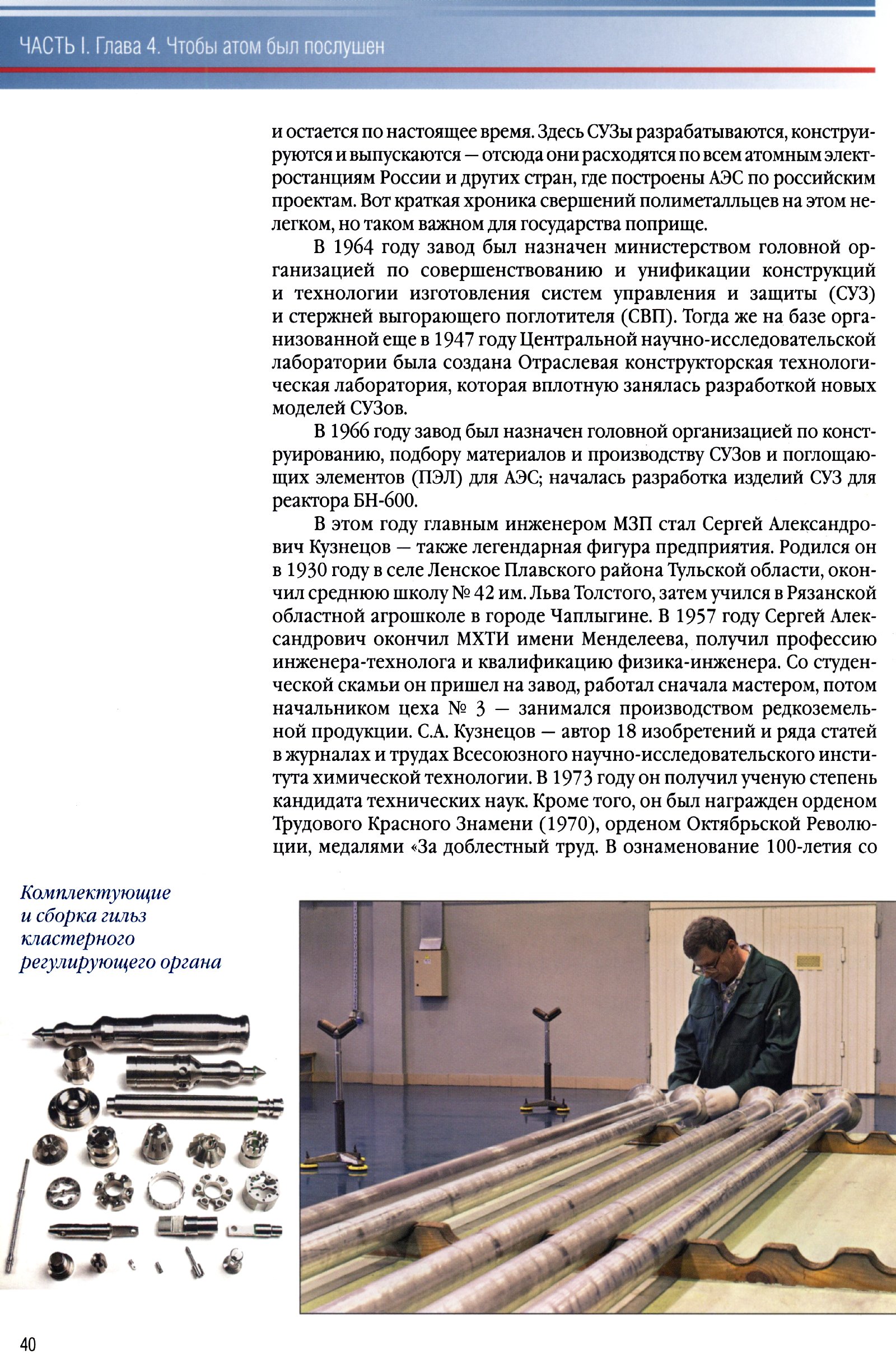 ЧАСТЬ I. Глава 4. Чтобы атом был послушен

и остается по настоящее время. Здесь СУЗы разрабатываются, конструируются и выпускаются — отсюда они расходятся по всем атомным электростанциям России и других стран, где построены АЭС по российским проектам. Вот краткая хроника свершений полиметалльцев на этом нелегком, но таком важном для государства поприще.

В 1964 году завод был назначен министерством головной организацией по совершенствованию и унификации конструкций и технологии изготовления систем управления и защиты (СУЗ) и стержней выгорающего поглотителя (СВП). Тогда же на базе организованной еще в 1947 году Центральной научно-исследовательской лаборатории была создана Отраслевая конструкторская технологическая лаборатория, которая вплотную занялась разработкой новых моделей СУЗов.

В 1966 году завод был назначен головной организацией по конструированию, подбору материалов и производству СУЗов и поглощающих элементов (ПЭЛ) для АЭС; началась разработка изделий СУЗ для реактора БН-600.

В этом году главным инженером МЗП стал Сергей Александрович Кузнецов — также легендарная фигура предприятия. Родился он в 1930 году в селе Ленское Плавского района Тульской области, окончил среднюю школу № 42 им. Льва Толстого, затем учился в Рязанской областной агрошколе в городе Чаплыгине. В 1957 году Сергей Александрович окончил МХТИ имени Менделеева, получил профессию инженера-технолога и квалификацию физика-инженера. Со студенческой скамьи он пришел на завод, работал сначала мастером, потом начальником цеха № 3 — занимался производством редкоземельной продукции. С.А. Кузнецов — автор 18 изобретений и ряда статей в журналах и трудах Всесоюзного научно-исследовательского института химической технологии. В 1973 году он получил ученую степень кандидата технических наук. Кроме того, он был награжден орденом Трудового Красного Знамени (1970), орденом Октябрьской Революции, медалями «За доблестный труд. В ознаменование 100-летия со

Комплектующие и сборка гильз кластерного регулирующего органа

40